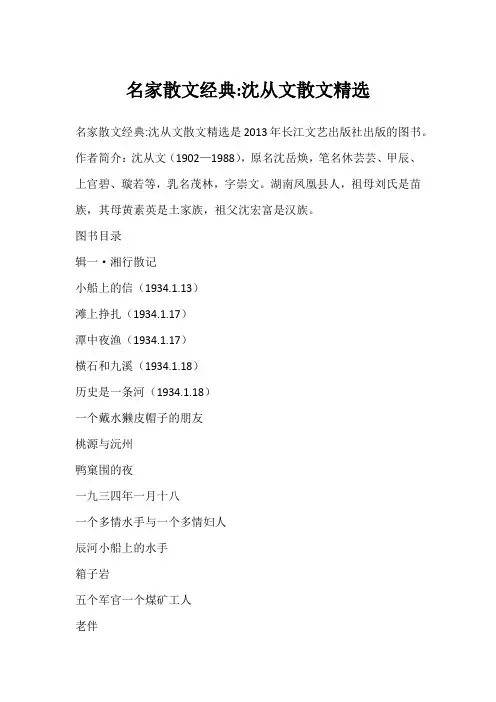 名家散文经典:沈从文散文精选

名家散文经典:沈从文散文精选是2013年长江文艺出版社出版的图书。

作者简介：沈从文（1902—1988），原名沈岳焕，笔名休芸芸、甲辰、上官碧、璇若等，乳名茂林，字崇文。湖南凤凰县人，祖母刘氏是苗族，其母黄素英是土家族，祖父沈宏富是汉族。

图书目录

辑一·湘行散记

小船上的信（1934.1.13）

滩上挣扎（1934.1.17）

潭中夜渔（1934.1.17）

横石和九溪（1934.1.18）

历史是一条河（1934.1.18）

一个戴水獭皮帽子的朋友

桃源与沅州

鸭窠围的夜

一九三四年一月十八

一个多情水手与一个多情妇人

辰河小船上的水手

箱子岩

五个军官一个煤矿工人

老伴